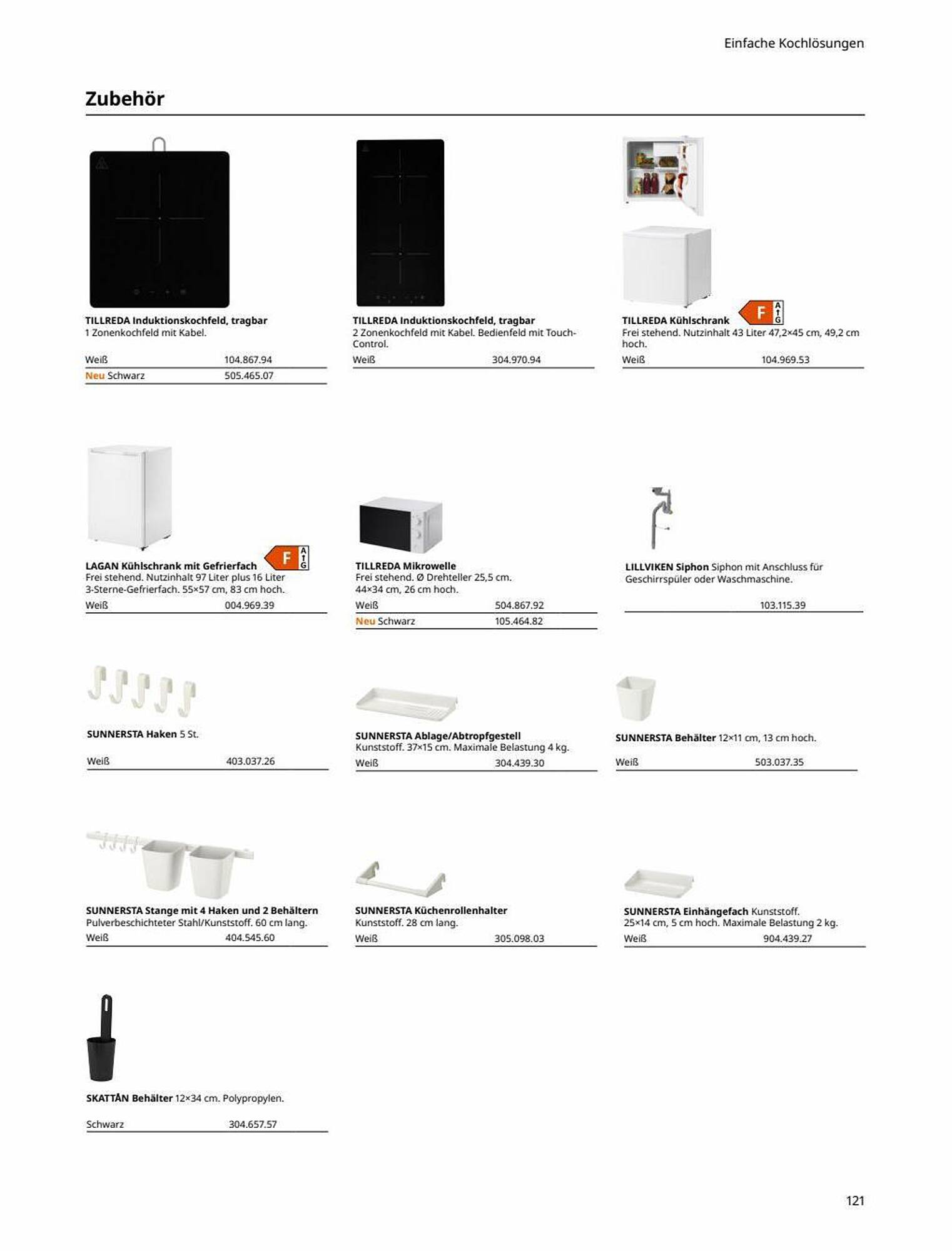 Einfache Kochlösungen

Zubehör

TILLREDA Induktionskochfeld, tragbar
1 Zonenkochfeld mit Kabel.

| Weiß | 104.867.94 |
|---|---|
| Neu Schwarz | 505.465.07 |

TILLREDA Induktionskochfeld, tragbar
2 Zonenkochfeld mit Kabel. Bedienfeld mit Touch-Control.

| Weiß | 304.970.94 |
|---|---|

TILLREDA Kühlschrank F A G
Frei stehend. Nutzinhalt 43 Liter 47,2×45 cm, 49,2 cm hoch.

| Weiß | 104.969.53 |
|---|---|

LAGAN Kühlschrank mit Gefrierfach F A G
Frei stehend. Nutzinhalt 97 Liter plus 16 Liter 3-Sterne-Gefrierfach. 55×57 cm, 83 cm hoch.

| Weiß | 004.969.39 |
|---|---|

TILLREDA Mikrowelle
Frei stehend. Ø Drehteller 25,5 cm. 44×34 cm, 26 cm hoch.

| Weiß | 504.867.92 |
|---|---|
| Neu Schwarz | 105.464.82 |

LILLVIKEN Siphon Siphon mit Anschluss für Geschirrspüler oder Waschmaschine.

103.115.39

SUNNERSTA Haken 5 St.

| Weiß | 403.037.26 |
|---|---|

SUNNERSTA Ablage/Abtropfgestell
Kunststoff. 37×15 cm. Maximale Belastung 4 kg.

| Weiß | 304.439.30 |
|---|---|

SUNNERSTA Behälter 12×11 cm, 13 cm hoch.

| Weiß | 503.037.35 |
|---|---|

SUNNERSTA Stange mit 4 Haken und 2 Behältern
Pulverbeschichteter Stahl/Kunststoff. 60 cm lang.

| Weiß | 404.545.60 |
|---|---|

SUNNERSTA Küchenrollenhalter
Kunststoff. 28 cm lang.

| Weiß | 305.098.03 |
|---|---|

SUNNERSTA Einhängefach Kunststoff. 25×14 cm, 5 cm hoch. Maximale Belastung 2 kg.

| Weiß | 904.439.27 |
|---|---|

SKATTÅN Behälter 12×34 cm. Polypropylen.

| Schwarz | 304.657.57 |
|---|---|

121